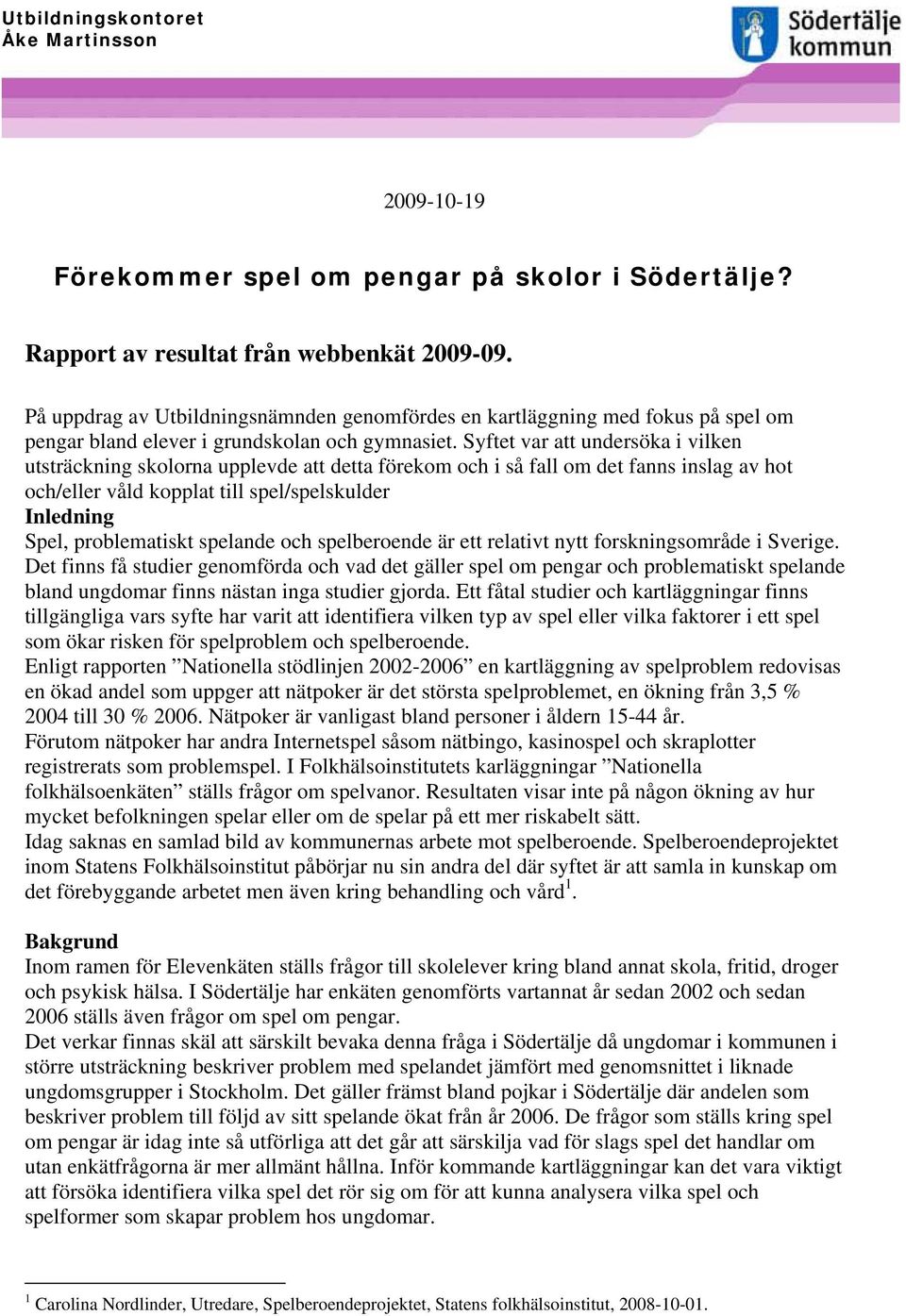 Utbildningskontoret
Åke Martinsson

Södertälje kommun

2009-10-19

Förekommer spel om pengar på skolor i Södertälje?

Rapport av resultat från webbenkät 2009-09.

På uppdrag av Utbildningsnämnden genomfördes en kartläggning med fokus på spel om pengar bland elever i grundskolan och gymnasiet. Syftet var att undersöka i vilken utsträckning skolorna upplevde att detta förekom och i så fall om det fanns inslag av hot och/eller våld kopplat till spel/spelskulder
Inledning
Spel, problematiskt spelande och spelberoende är ett relativt nytt forskningsområde i Sverige. Det finns få studier genomförda och vad det gäller spel om pengar och problematiskt spelande bland ungdomar finns nästan inga studier gjorda. Ett fåtal studier och kartläggningar finns tillgängliga vars syfte har varit att identifiera vilken typ av spel eller vilka faktorer i ett spel som ökar risken för spelproblem och spelberoende.
Enligt rapporten ”Nationella stödlinjen 2002-2006” en kartläggning av spelproblem redovisas en ökad andel som uppger att nätpoker är det största spelproblemet, en ökning från 3,5 % 2004 till 30 % 2006. Nätpoker är vanligast bland personer i åldern 15-44 år.
Förutom nätpoker har andra Internetspel såsom nätbingo, kasinospel och skraplotter registrerats som problemspel. I Folkhälsoinstitutets karläggningar ”Nationella folkhälsoenkäten” ställs frågor om spelvanor. Resultaten visar inte på någon ökning av hur mycket befolkningen spelar eller om de spelar på ett mer riskabelt sätt.
Idag saknas en samlad bild av kommunernas arbete mot spelberoende. Spelberoendeprojektet inom Statens Folkhälsoinstitut påbörjar nu sin andra del där syftet är att samla in kunskap om det förebyggande arbetet men även kring behandling och vård$^1$.

Bakgrund
Inom ramen för Elevenkäten ställs frågor till skolelever kring bland annat skola, fritid, droger och psykisk hälsa. I Södertälje har enkäten genomförts vartannat år sedan 2002 och sedan 2006 ställs även frågor om spel om pengar.
Det verkar finnas skäl att särskilt bevaka denna fråga i Södertälje då ungdomar i kommunen i större utsträckning beskriver problem med spelandet jämfört med genomsnittet i liknade ungdomsgrupper i Stockholm. Det gäller främst bland pojkar i Södertälje där andelen som beskriver problem till följd av sitt spelande ökat från år 2006. De frågor som ställs kring spel om pengar är idag inte så utförliga att det går att särskilja vad för slags spel det handlar om utan enkätfrågorna är mer allmänt hållna. Inför kommande kartläggningar kan det vara viktigt att försöka identifiera vilka spel det rör sig om för att kunna analysera vilka spel och spelformer som skapar problem hos ungdomar.

$^1$ Carolina Nordlinder, Utredare, Spelberoendeprojektet, Statens folkhälsoinstitut, 2008-10-01.